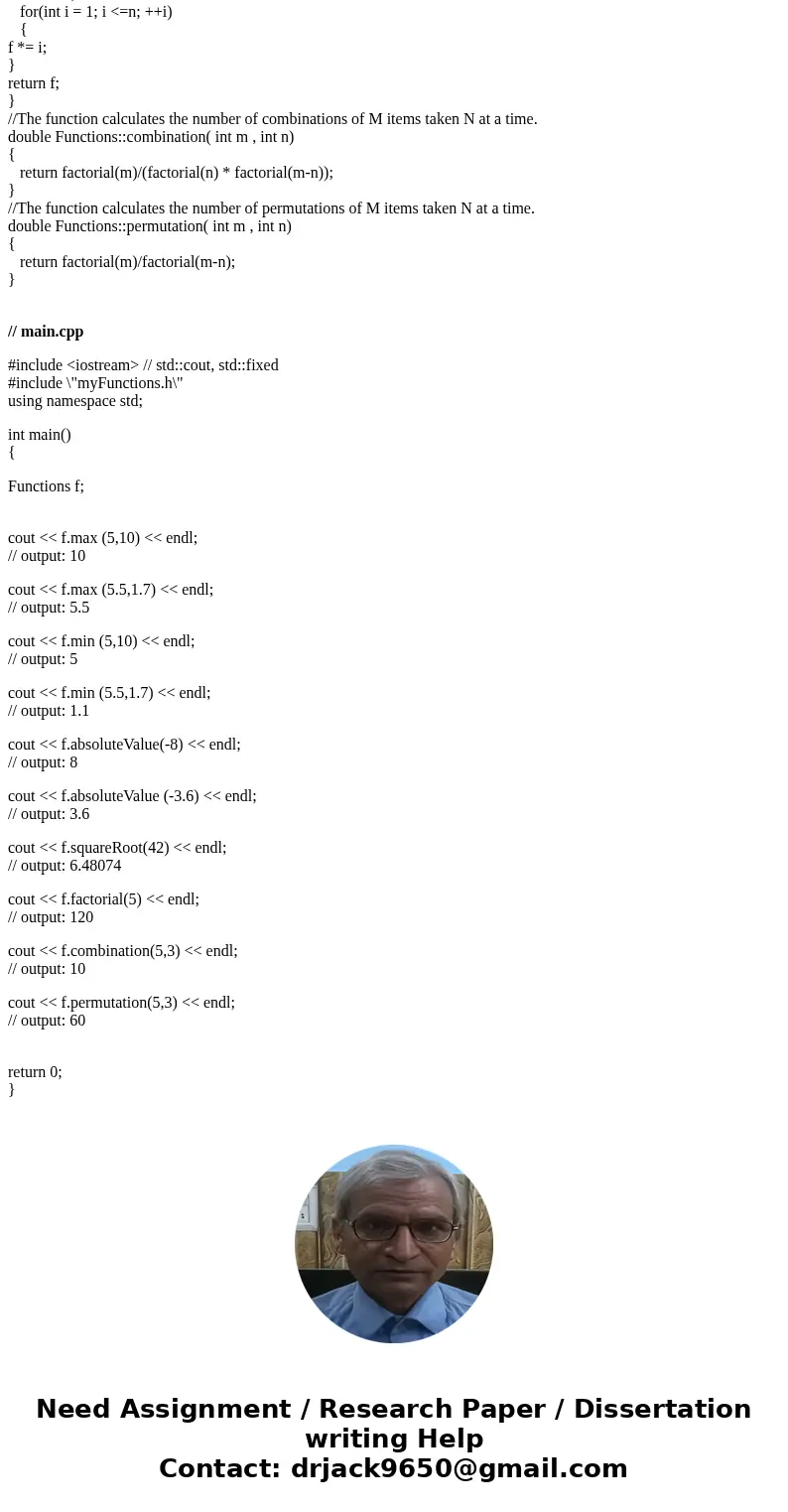 for(int i = 1; i <=n; ++i)
{
f *= i;
}
return f;
}
//The function calculates the number of combinations of M items taken N at a time.
double Functions::combination( int m , int n)
{
return factorial(m)/(factorial(n) * factorial(m-n));
}
//The function calculates the number of permutations of M items taken N at a time.
double Functions::permutation( int m , int n)
{
return factorial(m)/factorial(m-n);
}

// main.cpp

#include <iostream> // std::cout, std::fixed
#include \"myFunctions.h\"
using namespace std;

int main()
{

Functions f;

cout << f.max (5,10) << endl;
// output: 10

cout << f.max (5.5,1.7) << endl;
// output: 5.5

cout << f.min (5,10) << endl;
// output: 5

cout << f.min (5.5,1.7) << endl;
// output: 1.1

cout << f.absoluteValue(-8) << endl;
// output: 8

cout << f.absoluteValue (-3.6) << endl;
// output: 3.6

cout << f.squareRoot(42) << endl;
// output: 6.48074

cout << f.factorial(5) << endl;
// output: 120

cout << f.combination(5,3) << endl;
// output: 10

cout << f.permutation(5,3) << endl;
// output: 60

return 0;
}

Need Assignment / Research Paper / Dissertation writing Help
Contact: drjack9650@gmail.com